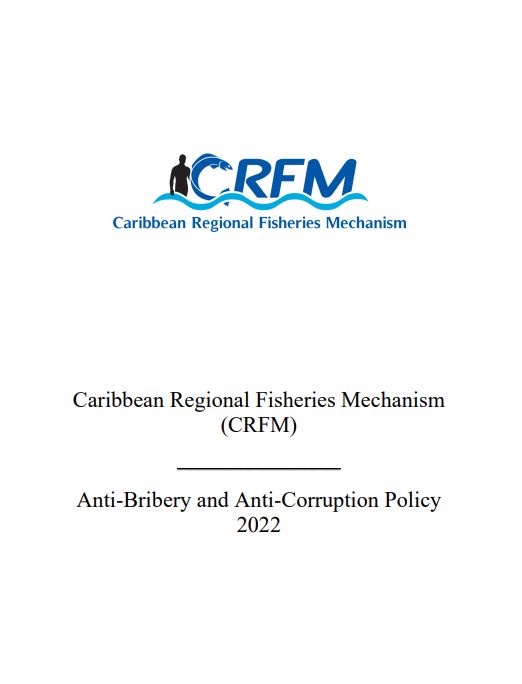 CRFM
Caribbean Regional Fisheries Mechanism

Caribbean Regional Fisheries Mechanism
(CRFM)

Anti-Bribery and Anti-Corruption Policy
2022